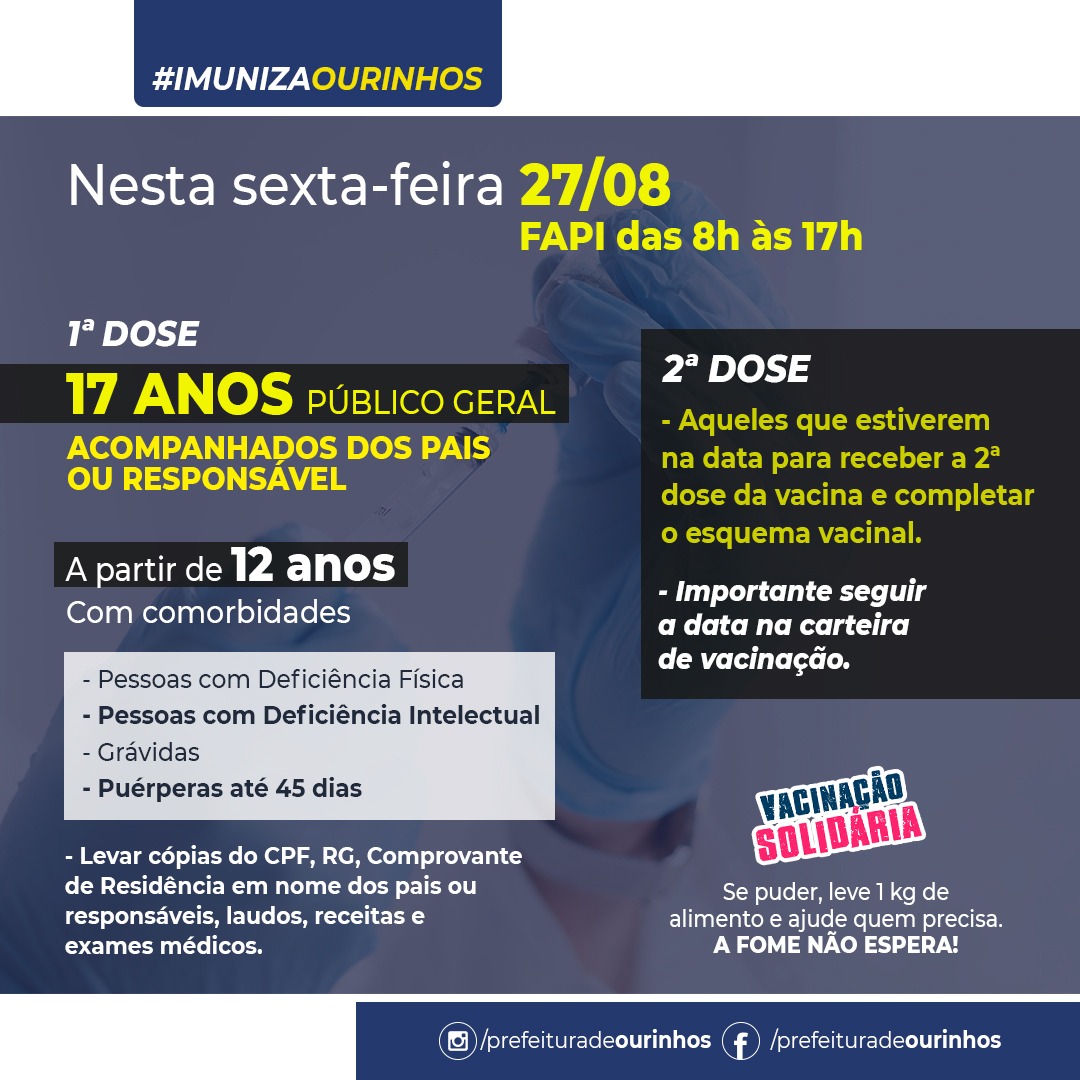 #IMUNIZAOURINHOS

Nesta sexta-feira 27/08
FAPI das 8h às 17h

1ª DOSE

17 ANOS PÚBLICO GERAL
ACOMPANHADOS DOS PAIS OU RESPONSÁVEL

A partir de 12 anos
Com comorbidades

- Pessoas com Deficiência Física
- Pessoas com Deficiência Intelectual
- Grávidas
- Puérperas até 45 dias

- Levar cópias do CPF, RG, Comprovante de Residência em nome dos pais ou responsáveis, laudos, receitas e exames médicos.

2ª DOSE

- Aqueles que estiverem na data para receber a 2ª dose da vacina e completar o esquema vacinal.

- Importante seguir a data na carteira de vacinação.

VACINAÇÃO SOLIDÁRIA

Se puder, leve 1 kg de alimento e ajude quem precisa.
A FOME NÃO ESPERA!

/prefeituradeourinhos /prefeituradeourinhos